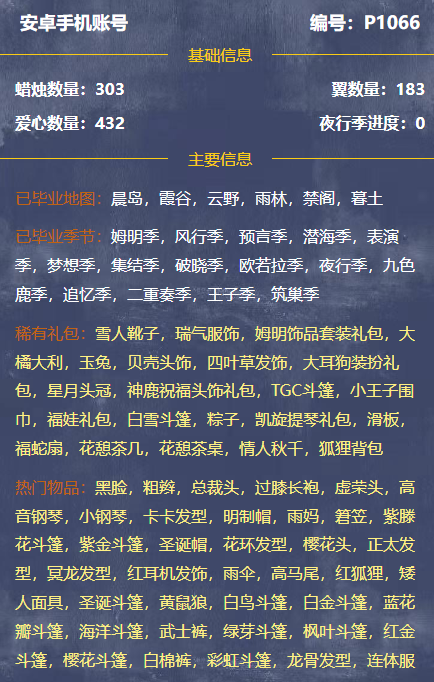 安卓手机账号

编号：P1066

基础信息

蜡烛数量：303

翼数量：183

爱心数量：432

夜行季进度：0

主要信息

已毕业地图：晨岛，霞谷，云野，雨林，禁阁，暮土

已毕业季节：姆明季，风行季，预言季，潜海季，表演季，梦想季，集结季，破晓季，欧若拉季，夜行季，九色鹿季，追忆季，二重奏季，王子季，筑巢季

稀有礼包：雪人靴子，瑞气服饰，姆明饰品套装礼包，大橘大利，玉兔，贝壳头饰，四叶草发饰，大耳狗装扮礼包，星月头冠，神鹿祝福头饰礼包，TGC斗篷，小王子围巾，福娃礼包，白雪斗篷，粽子，凯旋提琴礼包，滑板，福蛇扇，花憩茶几，花憩茶桌，情人秋千，狐狸背包

热门物品：黑脸，粗辫，总裁头，过膝长袍，虚荣头，高音钢琴，小钢琴，卡卡发型，明制帽，雨妈，箬笠，紫滕花斗篷，紫金斗篷，圣诞帽，花环发型，樱花头，正太发型，冥龙发型，红耳机发饰，雨伞，高马尾，红狐狸，矮人面具，圣诞斗篷，黄鼠狼，白鸟斗篷，白金斗篷，蓝花瓣斗篷，海洋斗篷，武士裤，绿芽斗篷，枫叶斗篷，红金斗篷，樱花斗篷，白棉裤，彩虹斗篷，龙骨发型，连体服